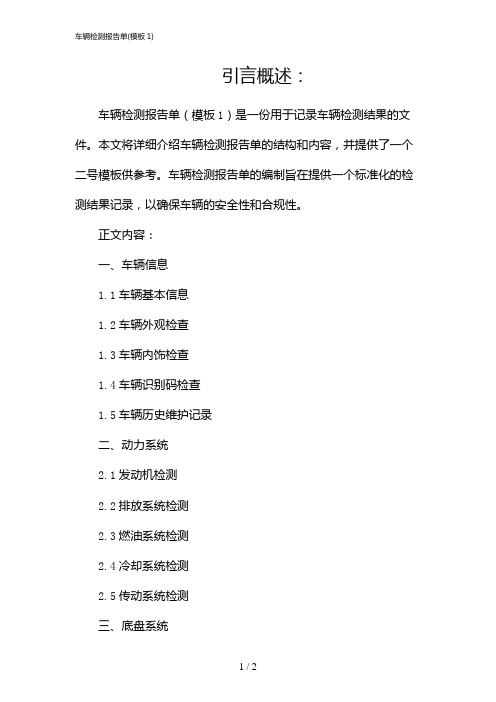 车辆检测报告单(模板 1)

引言概述：

车辆检测报告单（模板 1）是一份用于记录车辆检测结果的文件。本文将详细介绍车辆检测报告单的结构和内容，并提供了一个二号模板供参考。车辆检测报告单的编制旨在提供一个标准化的检测结果记录，以确保车辆的安全性和合规性。

正文内容：

一、车辆信息

1.1 车辆基本信息

1.2 车辆外观检查

1.3 车辆内饰检查

1.4 车辆识别码检查

1.5 车辆历史维护记录

二、动力系统

2.1 发动机检测

2.2 排放系统检测

2.3 燃油系统检测

2.4 冷却系统检测

2.5 传动系统检测

三、底盘系统

1 / 2